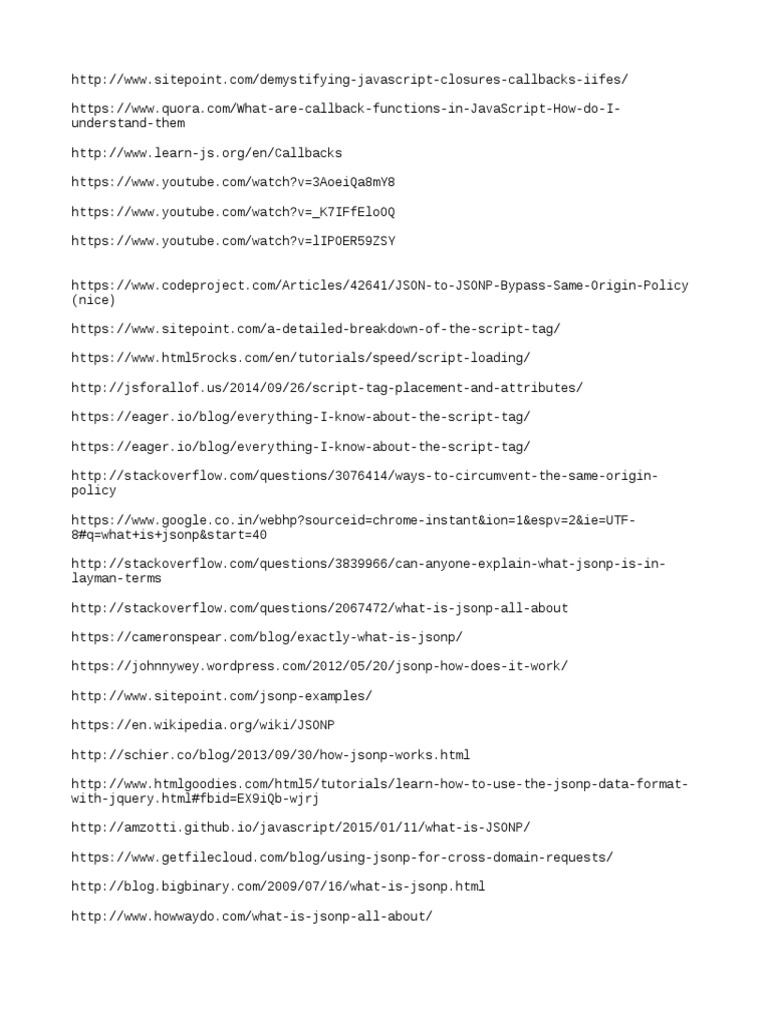 http://www.sitepoint.com/demystifying-javascript-closures-callbacks-iifes/

https://www.quora.com/What-are-callback-functions-in-JavaScript-How-do-I-understand-them

http://www.learn-js.org/en/Callbacks

https://www.youtube.com/watch?v=3AoeiQa8mY8

https://www.youtube.com/watch?v=_K7IFfElo0Q

https://www.youtube.com/watch?v=lIP0ER59ZSY

https://www.codeproject.com/Articles/42641/JSON-to-JSONP-Bypass-Same-Origin-Policy (nice)

https://www.sitepoint.com/a-detailed-breakdown-of-the-script-tag/

https://www.html5rocks.com/en/tutorials/speed/script-loading/

http://jsforallof.us/2014/09/26/script-tag-placement-and-attributes/

https://eager.io/blog/everything-I-know-about-the-script-tag/

https://eager.io/blog/everything-I-know-about-the-script-tag/

http://stackoverflow.com/questions/3076414/ways-to-circumvent-the-same-origin-policy

https://www.google.co.in/webhp?sourceid=chrome-instant&ion=1&espv=2&ie=UTF-8#q=what+is+jsonp&start=40

http://stackoverflow.com/questions/3839966/can-anyone-explain-what-jsonp-is-in-layman-terms

http://stackoverflow.com/questions/2067472/what-is-jsonp-all-about

https://cameronspear.com/blog/exactly-what-is-jsonp/

https://johnnywey.wordpress.com/2012/05/20/jsonp-how-does-it-work/

http://www.sitepoint.com/jsonp-examples/

https://en.wikipedia.org/wiki/JSONP

http://schier.co/blog/2013/09/30/how-jsonp-works.html

http://www.htmlgoodies.com/html5/tutorials/learn-how-to-use-the-jsonp-data-format-with-jquery.html#fbid=EX9iQb-wjrj

http://amzotti.github.io/javascript/2015/01/11/what-is-JSONP/

https://www.getfilecloud.com/blog/using-jsonp-for-cross-domain-requests/

http://blog.bigbinary.com/2009/07/16/what-is-jsonp.html

http://www.howwaydo.com/what-is-jsonp-all-about/